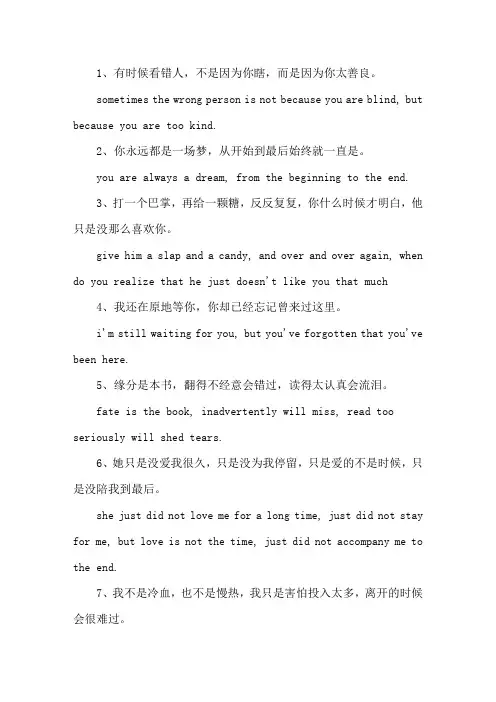 1、有时候看错人，不是因为你瞎，而是因为你太善良。

sometimes the wrong person is not because you are blind, but because you are too kind.

2、你永远都是一场梦，从开始到最后始终就一直是。

you are always a dream, from the beginning to the end.

3、打一个巴掌，再给一颗糖，反反复复，你什么时候才明白，他只是没那么喜欢你。

give him a slap and a candy, and over and over again, when do you realize that he just doesn't like you that much

4、我还在原地等你，你却已经忘记曾来过这里。

i'm still waiting for you, but you've forgotten that you've been here.

5、缘分是本书，翻得不经意会错过，读得太认真会流泪。

fate is the book, inadvertently will miss, read too seriously will shed tears.

6、她只是没爱我很久，只是没为我停留，只是爱的不是时候，只是没陪我到最后。

she just did not love me for a long time, just did not stay for me, but love is not the time, just did not accompany me to the end.

7、我不是冷血，也不是慢热，我只是害怕投入太多，离开的时候会很难过。